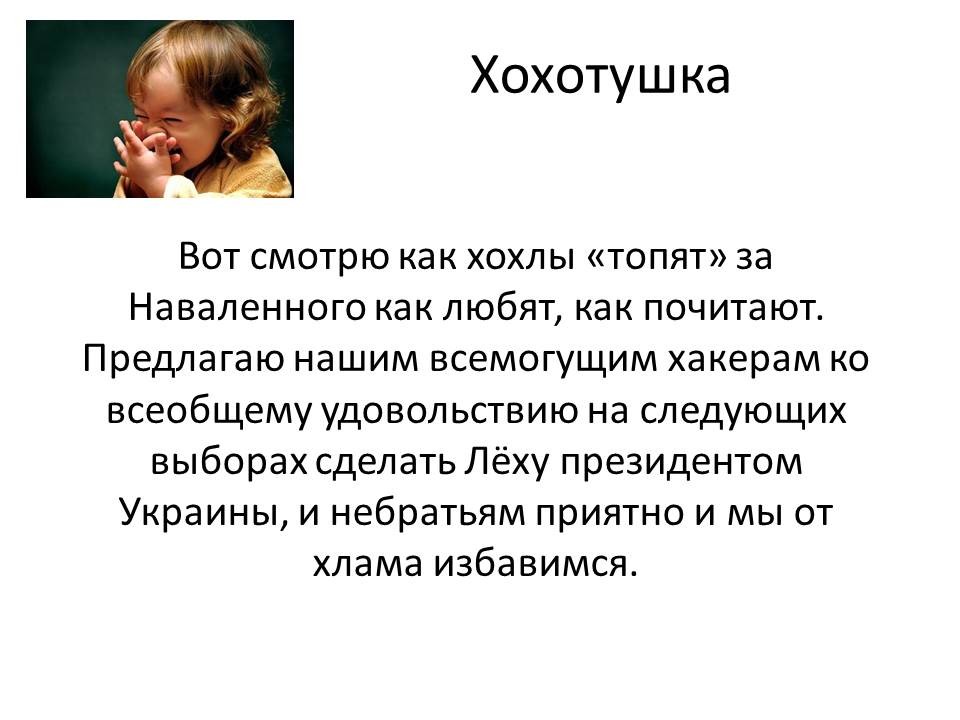 Хохотушка

Вот смотрю как хохлы «топят» за Наваленного как любят, как почитают. Предлагаю нашим всемогущим хакерам ко всеобщему удовольствию на следующих выборах сделать Лёху президентом Украины, и небратьям приятно и мы от хлама избавимся.